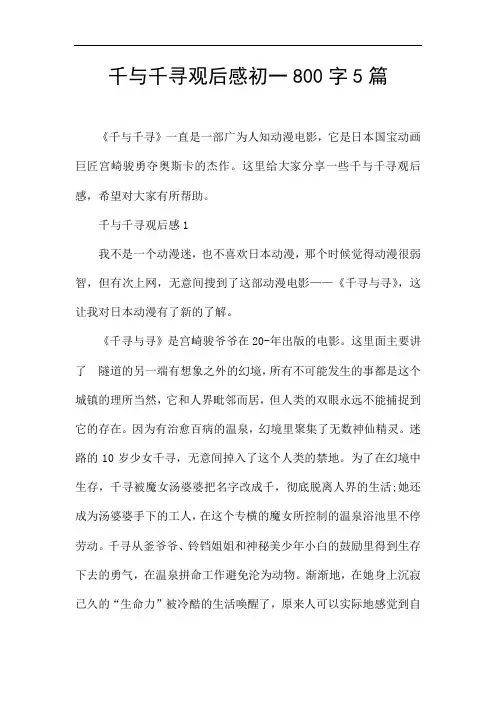 千与千寻观后感初一800字5篇

《千与千寻》一直是一部广为人知动漫电影，它是日本国宝动画巨匠宫崎骏勇夺奥斯卡的杰作。这里给大家分享一些千与千寻观后感，希望对大家有所帮助。

千与千寻观后感1

我不是一个动漫迷，也不喜欢日本动漫，那个时候觉得动漫很弱智，但有次上网，无意间搜到了这部动漫电影——《千寻与寻》，这让我对日本动漫有了新的了解。

《千寻与寻》是宫崎骏爷爷在20-年出版的电影。这里面主要讲了 隧道的另一端有想象之外的幻境，所有不可能发生的事都是这个城镇的理所当然，它和人界毗邻而居，但人类的双眼永远不能捕捉到它的存在。因为有治愈百病的温泉，幻境里聚集了无数神仙精灵。迷路的10岁少女千寻，无意间掉入了这个人类的禁地。为了在幻境中生存，千寻被魔女汤婆婆把名字改成千，彻底脱离人界的生活;她还成为汤婆婆手下的工人，在这个专横的魔女所控制的温泉浴池里不停劳动。千寻从釜爷爷、铃铛姐姐和神秘美少年小白的鼓励里得到生存下去的勇气，在温泉拼命工作避免沦为动物。渐渐地，在她身上沉寂已久的“生命力”被冷酷的生活唤醒了，原来人可以实际地感觉到自